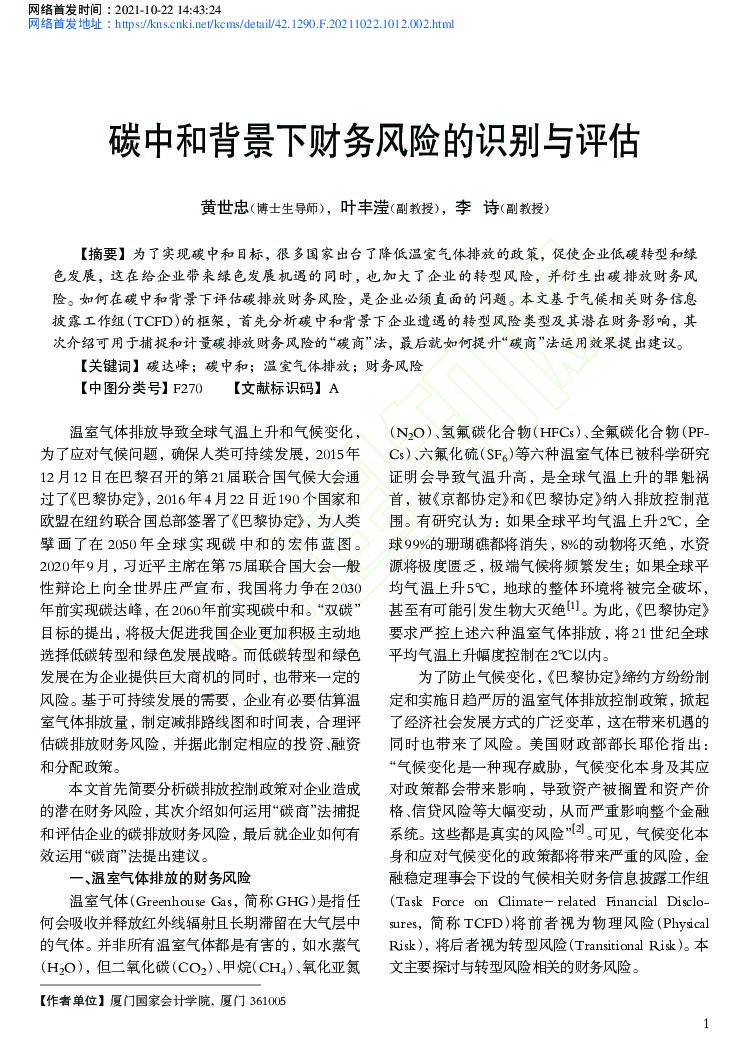 网络首发时间：2021-10-22 14:43:24
网络首发地址：https://kns.cnki.net/kcms/detail/42.1290.F.20211022.1012.002.html

碳中和背景下财务风险的识别与评估

黄世忠(博士生导师)，叶丰滢(副教授)，李 诗(副教授)

【摘要】为了实现碳中和目标，很多国家出台了降低温室气体排放的政策，促使企业低碳转型和绿色发展，这在给企业带来绿色发展机遇的同时，也加大了企业的转型风险，并衍生出碳排放财务风险。如何在碳中和背景下评估碳排放财务风险，是企业必须直面的问题。本文基于气候相关财务信息披露工作组(TCFD)的框架，首先分析碳中和背景下企业遭遇的转型风险类型及其潜在财务影响，其次介绍可用于捕捉和计量碳排放财务风险的“碳商”法，最后就如何提升“碳商”法运用效果提出建议。
【关键词】碳达峰；碳中和；温室气体排放；财务风险
【中图分类号】F270 【文献标识码】A

温室气体排放导致全球气温上升和气候变化，为了应对气候问题，确保人类可持续发展，2015年12月12日在巴黎召开的第21届联合国气候大会通过了《巴黎协定》，2016年4月22日近190个国家和欧盟在纽约联合国总部签署了《巴黎协定》，为人类擘画了在2050年全球实现碳中和的宏伟蓝图。2020年9月，习近平主席在第75届联合国大会一般性辩论上向全世界庄严宣布，我国将力争在2030年前实现碳达峰，在2060年前实现碳中和。“双碳”目标的提出，将极大促进我国企业更加积极主动地选择低碳转型和绿色发展战略。而低碳转型和绿色发展在为企业提供巨大商机的同时，也带来一定的风险。基于可持续发展的需要，企业有必要估算温室气体排放量，制定减排路线图和时间表，合理评估碳排放财务风险，并据此制定相应的投资、融资和分配政策。

本文首先简要分析碳排放控制政策对企业造成的潜在财务风险，其次介绍如何运用“碳商”法捕捉和评估企业的碳排放财务风险，最后就企业如何有效运用“碳商”法提出建议。

一、温室气体排放的财务风险

温室气体(Greenhouse Gas，简称GHG)是指任何会吸收并释放红外线辐射且长期滞留在大气层中的气体。并非所有温室气体都是有害的，如水蒸气($H_2O$)，但二氧化碳($CO_2$)、甲烷($CH_4$)、氧化亚氮($N_2O$)、氢氟碳化合物(HFCs)、全氟碳化合物(PFCs)、六氟化硫($SF_6$)等六种温室气体已被科学研究证明会导致气温升高，是全球气温上升的罪魁祸首，被《京都协定》和《巴黎协定》纳入排放控制范围。有研究认为：如果全球平均气温上升2℃，全球99%的珊瑚礁都将消失，8%的动物将灭绝，水资源将极度匮乏，极端气候将频繁发生；如果全球平均气温上升5℃，地球的整体环境将被完全破坏，甚至有可能引发生物大灭绝$^{[1]}$。为此，《巴黎协定》要求严控上述六种温室气体排放，将21世纪全球平均气温上升幅度控制在2℃以内。

为了防止气候变化，《巴黎协定》缔约方纷纷制定和实施日趋严厉的温室气体排放控制政策，掀起了经济社会发展方式的广泛变革，这在带来机遇的同时也带来了风险。美国财政部部长耶伦指出：“气候变化是一种现存威胁，气候变化本身及其应对政策都会带来影响，导致资产被搁置和资产价格、信贷风险等大幅变动，从而严重影响整个金融系统。这些都是真实的风险”$^{[2]}$。可见，气候变化本身和应对气候变化的政策都将带来严重的风险，金融稳定理事会下设的气候相关财务信息披露工作组(Task Force on Climate-related Financial Disclosures，简称TCFD)将前者视为物理风险(Physical Risk)，将后者视为转型风险(Transitional Risk)。本文主要探讨与转型风险相关的财务风险。

【作者单位】厦门国家会计学院，厦门 361005

1